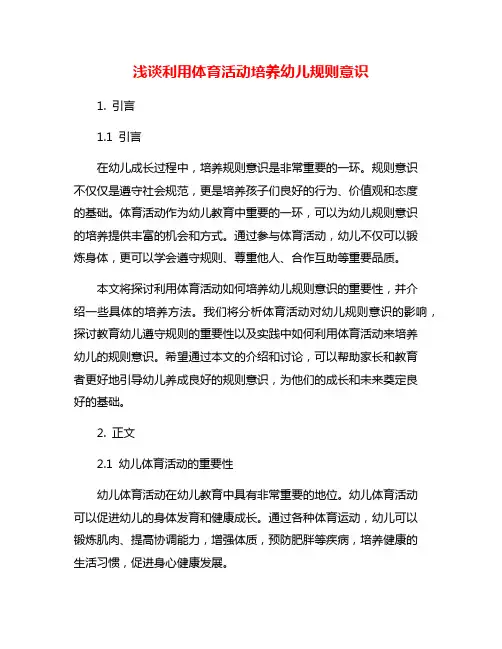 浅谈利用体育活动培养幼儿规则意识

1. 引言

1.1 引言

在幼儿成长过程中，培养规则意识是非常重要的一环。规则意识不仅仅是遵守社会规范，更是培养孩子们良好的行为、价值观和态度的基础。体育活动作为幼儿教育中重要的一环，可以为幼儿规则意识的培养提供丰富的机会和方式。通过参与体育活动，幼儿不仅可以锻炼身体，更可以学会遵守规则、尊重他人、合作互助等重要品质。

本文将探讨利用体育活动如何培养幼儿规则意识的重要性，并介绍一些具体的培养方法。我们将分析体育活动对幼儿规则意识的影响，探讨教育幼儿遵守规则的重要性以及实践中如何利用体育活动来培养幼儿的规则意识。希望通过本文的介绍和讨论，可以帮助家长和教育者更好地引导幼儿养成良好的规则意识，为他们的成长和未来奠定良好的基础。

2. 正文

2.1 幼儿体育活动的重要性

幼儿体育活动在幼儿教育中具有非常重要的地位。幼儿体育活动可以促进幼儿的身体发育和健康成长。通过各种体育运动，幼儿可以锻炼肌肉、提高协调能力，增强体质，预防肥胖等疾病，培养健康的生活习惯，促进身心健康发展。